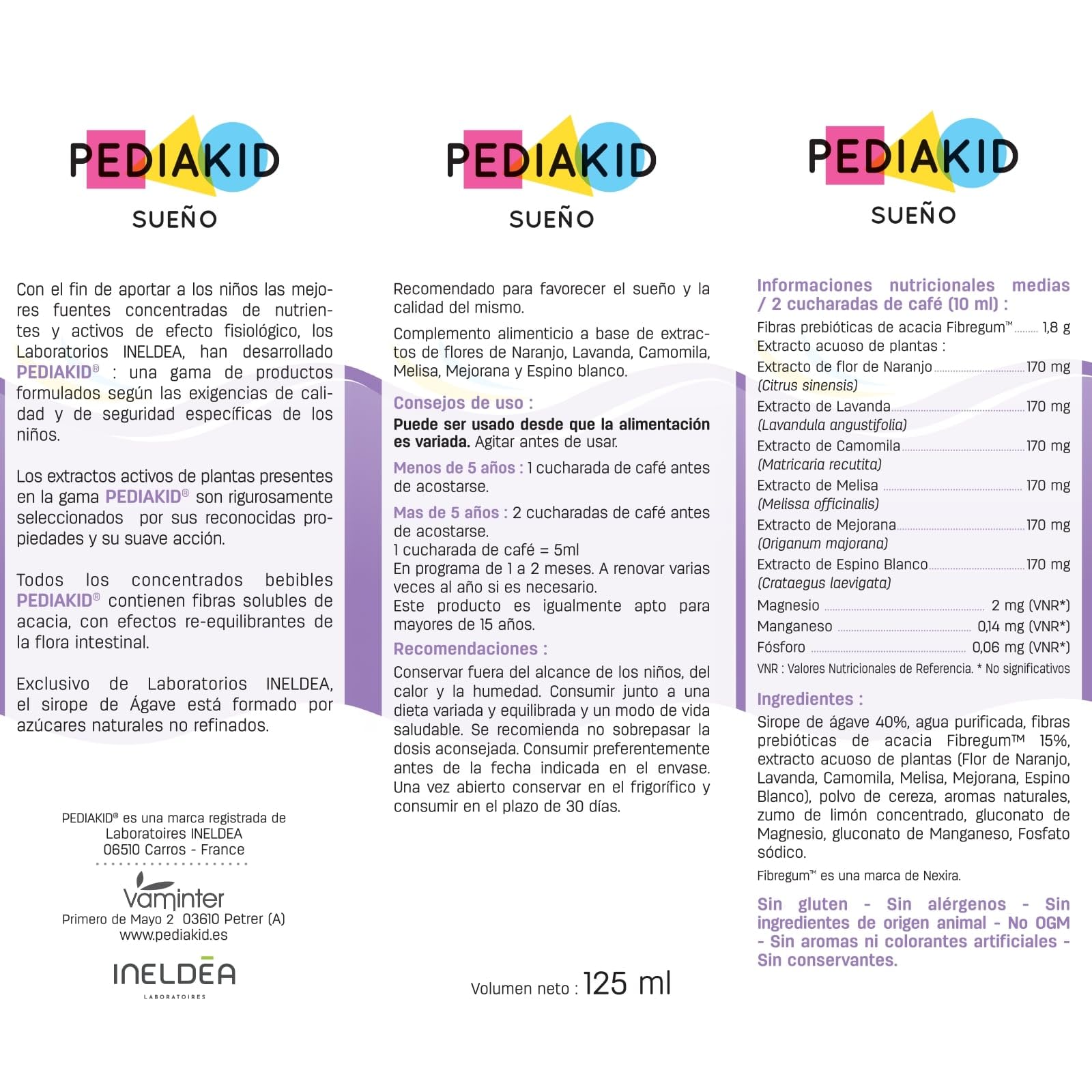 PEDIAKID

SUEÑO

Con el fin de aportar a los niños las mejores fuentes concentradas de nutrientes y activos de efecto fisiológico, los Laboratorios INELDEA, han desarrollado PEDIAKID® : una gama de productos formulados según las exigencias de calidad y de seguridad específicas de los niños.

Los extractos activos de plantas presentes en la gama PEDIAKID® son rigurosamente seleccionados por sus reconocidas propiedades y su suave acción.

Todos los concentrados bebibles PEDIAKID® contienen fibras solubles de acacia, con efectos re-equilibrantes de la flora intestinal.

Exclusivo de Laboratorios INELDEA, el sirope de Ágave está formado por azúcares naturales no refinados.

PEDIAKID® es una marca registrada de Laboratoires INELDEA 06510 Carros - France

Vaminter
Primero de Mayo 2 03610 Petrer (A)
www.pediakid.es

INELDEA
LABORATOIRES

PEDIAKID

SUEÑO

Recomendado para favorecer el sueño y la calidad del mismo.

Complemento alimenticio a base de extractos de flores de Naranjo, Lavanda, Camomila, Melisa, Mejorana y Espino blanco.

Consejos de uso :
Puede ser usado desde que la alimentación es variada. Agitar antes de usar.

Menos de 5 años : 1 cucharada de café antes de acostarse.

Mas de 5 años : 2 cucharadas de café antes de acostarse.
1 cucharada de café = 5ml
En programa de 1 a 2 meses. A renovar varias veces al año si es necesario.
Este producto es igualmente apto para mayores de 15 años.

Recomendaciones :
Conservar fuera del alcance de los niños, del calor y la humedad. Consumir junto a una dieta variada y equilibrada y un modo de vida saludable. Se recomienda no sobrepasar la dosis aconsejada. Consumir preferentemente antes de la fecha indicada en el envase. Una vez abierto conservar en el frigorífico y consumir en el plazo de 30 días.

Volumen neto : 125 ml

PEDIAKID

SUEÑO

Informaciones nutricionales medias / 2 cucharadas de café (10 ml) :
Fibras prebióticas de acacia Fibregum™ ........ 1,8 g
Extracto acuoso de plantas :
Extracto de flor de Naranjo ........ 170 mg
(Citrus sinensis)
Extracto de Lavanda ........ 170 mg
(Lavandula angustifolia)
Extracto de Camomila ........ 170 mg
(Matricaria recutita)
Extracto de Melisa ........ 170 mg
(Melissa officinalis)
Extracto de Mejorana ........ 170 mg
(Origanum majorana)
Extracto de Espino Blanco ........ 170 mg
(Crataegus laevigata)
Magnesio ........ 2 mg (VNR*)
Manganeso ........ 0,14 mg (VNR*)
Fósforo ........ 0,06 mg (VNR*)
VNR : Valores Nutricionales de Referencia. * No significativos

Ingredientes :
Sirope de ágave 40%, agua purificada, fibras prebióticas de acacia Fibregum™ 15%, extracto acuoso de plantas (Flor de Naranjo, Lavanda, Camomila, Melisa, Mejorana, Espino Blanco), polvo de cereza, aromas naturales, zumo de limón concentrado, gluconato de Magnesio, gluconato de Manganeso, Fosfato sódico.
Fibregum™ es una marca de Nexira.

Sin gluten - Sin alérgenos - Sin ingredientes de origen animal - No OGM - Sin aromas ni colorantes artificiales - Sin conservantes.